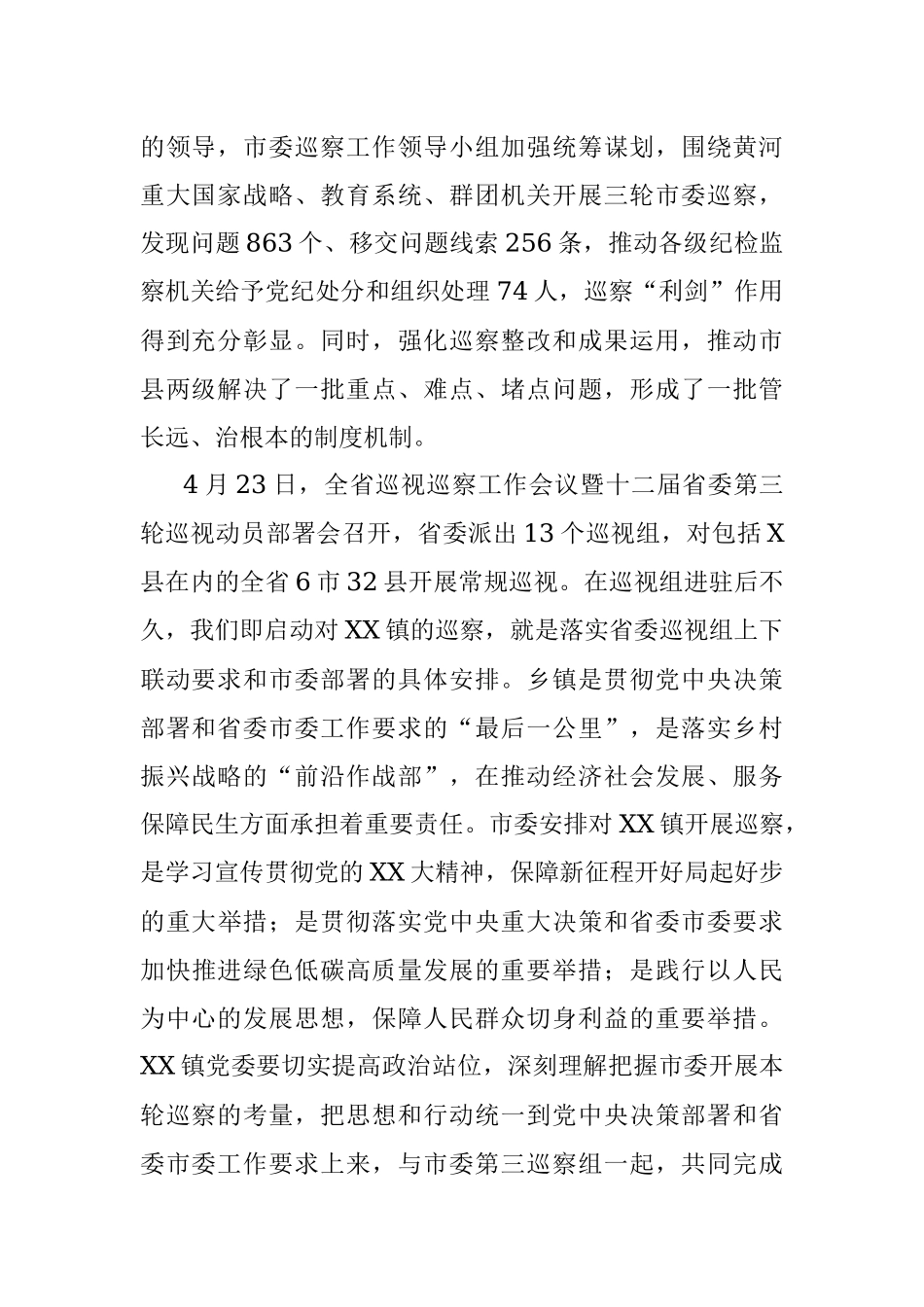 的领导，市委巡察工作领导小组加强统筹谋划，围绕黄河重大国家战略、教育系统、群团机关开展三轮市委巡察，发现问题863个、移交问题线索256条，推动各级纪检监察机关给予党纪处分和组织处理74人，巡察“利剑”作用得到充分彰显。同时，强化巡察整改和成果运用，推动市县两级解决了一批重点、难点、堵点问题，形成了一批管长远、治根本的制度机制。

4月23日，全省巡视巡察工作会议暨十二届省委第三轮巡视动员部署会召开，省委派出13个巡视组，对包括X县在内的全省6市32县开展常规巡视。在巡视组进驻后不久，我们即启动对XX镇的巡察，就是落实省委巡视组上下联动要求和市委部署的具体安排。乡镇是贯彻党中央决策部署和省委市委工作要求的“最后一公里”，是落实乡村振兴战略的“前沿作战部”，在推动经济社会发展、服务保障民生方面承担着重要责任。市委安排对XX镇开展巡察，是学习宣传贯彻党的XX大精神，保障新征程开好局起好步的重大举措；是贯彻落实党中央重大决策和省委市委要求加快推进绿色低碳高质量发展的重要举措；是践行以人民为中心的发展思想，保障人民群众切身利益的重要举措。XX镇党委要切实提高政治站位，深刻理解把握市委开展本轮巡察的考量，把思想和行动统一到党中央决策部署和省委市委工作要求上来，与市委第三巡察组一起，共同完成